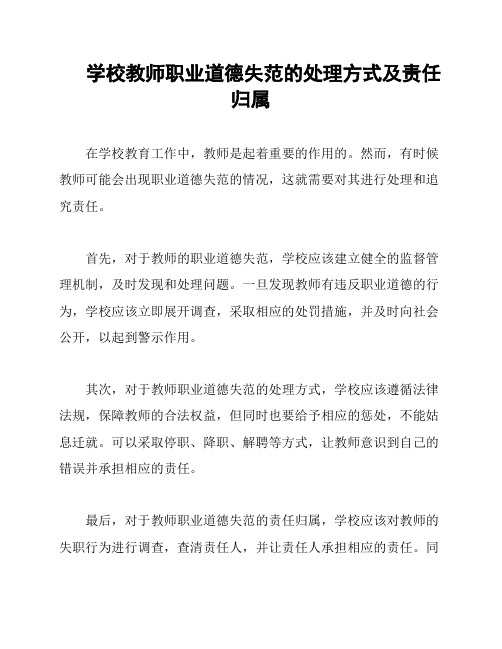 学校教师职业道德失范的处理方式及责任归属

在学校教育工作中，教师是起着重要的作用的。然而，有时候教师可能会出现职业道德失范的情况，这就需要对其进行处理和追究责任。

首先，对于教师的职业道德失范，学校应该建立健全的监督管理机制，及时发现和处理问题。一旦发现教师有违反职业道德的行为，学校应该立即展开调查，采取相应的处罚措施，并及时向社会公开，以起到警示作用。

其次，对于教师职业道德失范的处理方式，学校应该遵循法律法规，保障教师的合法权益，但同时也要给予相应的惩处，不能姑息迁就。可以采取停职、降职、解聘等方式，让教师意识到自己的错误并承担相应的责任。

最后，对于教师职业道德失范的责任归属，学校应该对教师的失职行为进行调查，查清责任人，并让责任人承担相应的责任。同